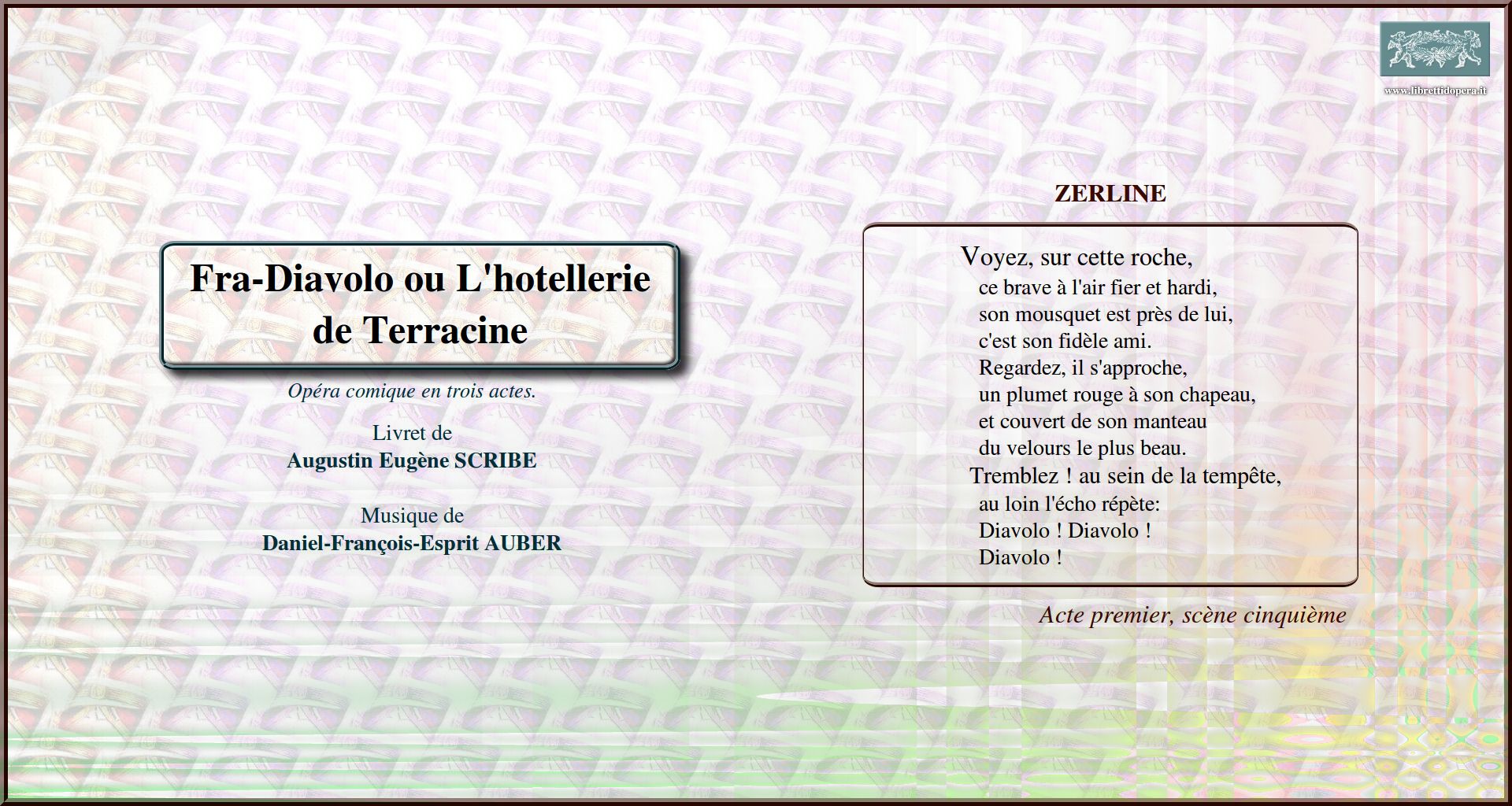 www.librettidopera.it

Fra-Diavolo ou L'hotellerie de Terracine

Opéra comique en trois actes.

Livret de
Augustin Eugène SCRIBE

Musique de
Daniel-François-Esprit AUBER

ZERLINE

Voyez, sur cette roche,
ce brave à l'air fier et hardi,
son mousquet est près de lui,
c'est son fidèle ami.
Regardez, il s'approche,
un plumet rouge à son chapeau,
et couvert de son manteau
du velours le plus beau.
Tremblez ! au sein de la tempête,
au loin l'écho répète:
Diavolo ! Diavolo !
Diavolo !

Acte premier, scène cinquième